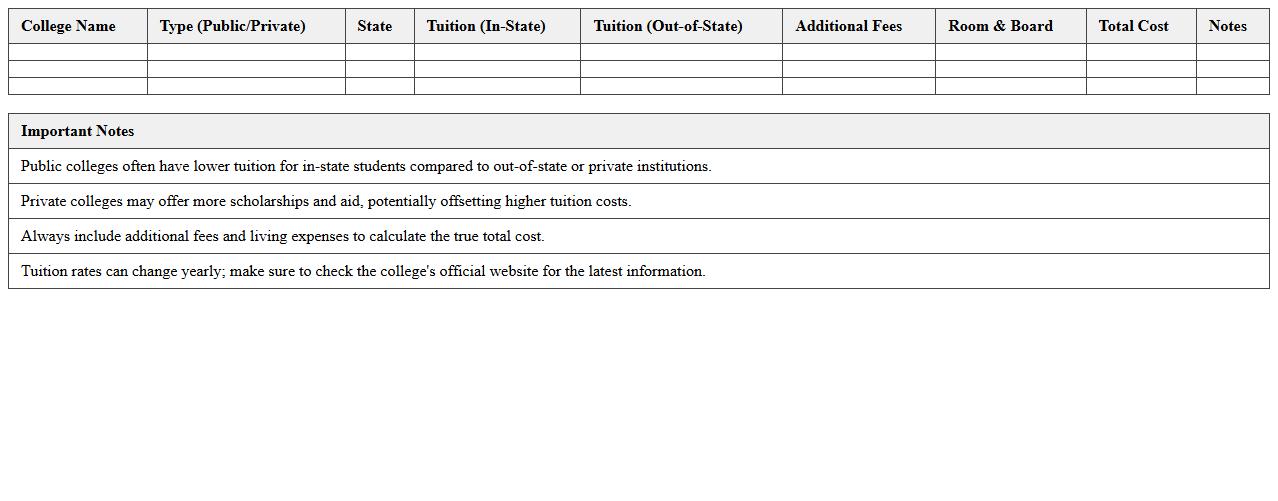 | College Name | Type (Public/Private) | State | Tuition (In-State) | Tuition (Out-of-State) | Additional Fees | Room & Board | Total Cost | Notes |
|---|---|---|---|---|---|---|---|---|
| | | | | | | | | |
| | | | | | | | | |
| | | | | | | | | |

| Important Notes |
|---|
| Public colleges often have lower tuition for in-state students compared to out-of-state or private institutions. |
| Private colleges may offer more scholarships and aid, potentially offsetting higher tuition costs. |
| Always include additional fees and living expenses to calculate the true total cost. |
| Tuition rates can change yearly; make sure to check the college's official website for the latest information. |